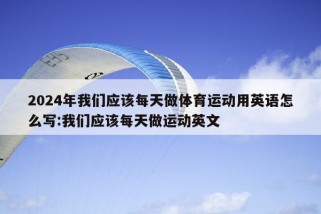 2024年我们应该每天做体育运动用英语怎么写:我们应该每天做运动英文